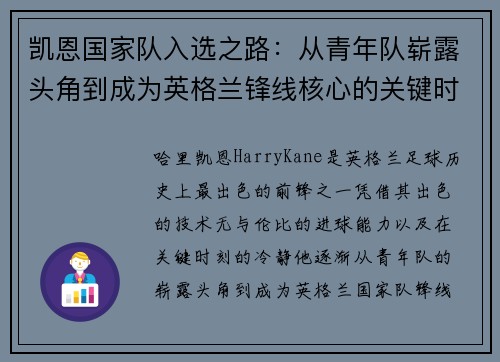 凯恩国家队入选之路：从青年队崭露头角到成为英格兰锋线核心的关键时

哈里凯恩HarryKane是英格兰足球历史上最出色的前锋之一凭借其出色的技术无与伦比的进球能力以及在关键时刻的冷静他逐渐从青年队的崭露头角到成为英格兰国家队锋线